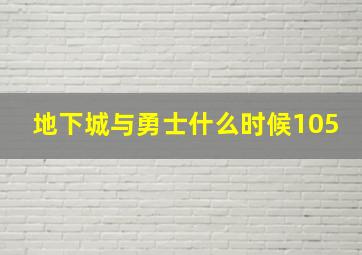 地下城与勇士什么时候105